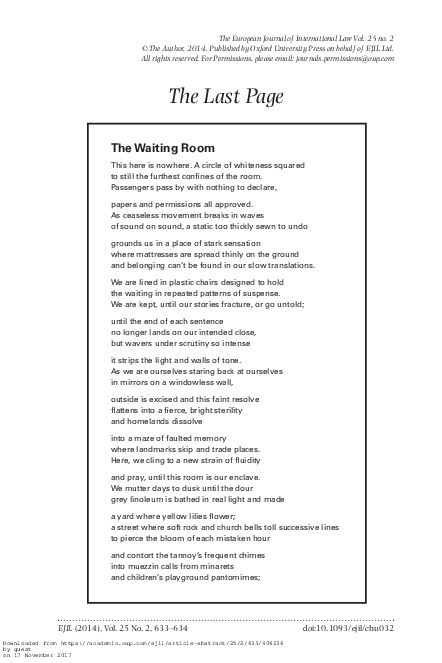 The European Journal of International Law Vol. 25 no. 2
© The Author, 2014. Published by Oxford University Press on behalf of EJIL Ltd.
All rights reserved. For Permissions, please email: journals.permissions@oup.com

The Last Page

The Waiting Room

This here is nowhere. A circle of whiteness squared
to still the furthest confines of the room.
Passengers pass by with nothing to declare,

papers and permissions all approved.
As ceaseless movement breaks in waves
of sound on sound, a static too thickly sewn to undo

grounds us in a place of stark sensation
where mattresses are spread thinly on the ground
and belonging can't be found in our slow translations.

We are lined in plastic chairs designed to hold
the waiting in repeated patterns of suspense.
We are kept, until our stories fracture, or go untold;

until the end of each sentence
no longer lands on our intended close,
but wavers under scrutiny so intense

it strips the light and walls of tone.
As we are ourselves staring back at ourselves
in mirrors on a windowless wall,

outside is excised and this faint resolve
flattens into a fierce, bright sterility
and homelands dissolve

into a maze of faulted memory
where landmarks skip and trade places.
Here, we cling to a new strain of fluidity

and pray, until this room is our enclave.
We mutter days to dusk until the dour
grey linoleum is bathed in real light and made

a yard where yellow lilies flower;
a street where soft rock and church bells toll successive lines
to pierce the bloom of each mistaken hour

and contort the tannoy's frequent chimes
into muezzin calls from minarets
and children's playground pantomimes;

EJIL (2014), Vol. 25 No. 2, 633–634

doi:10.1093/ejil/chu032

Downloaded from https://academic.oup.com/ejil/article-abstract/25/2/633/406236 by guest on 17 November 2017